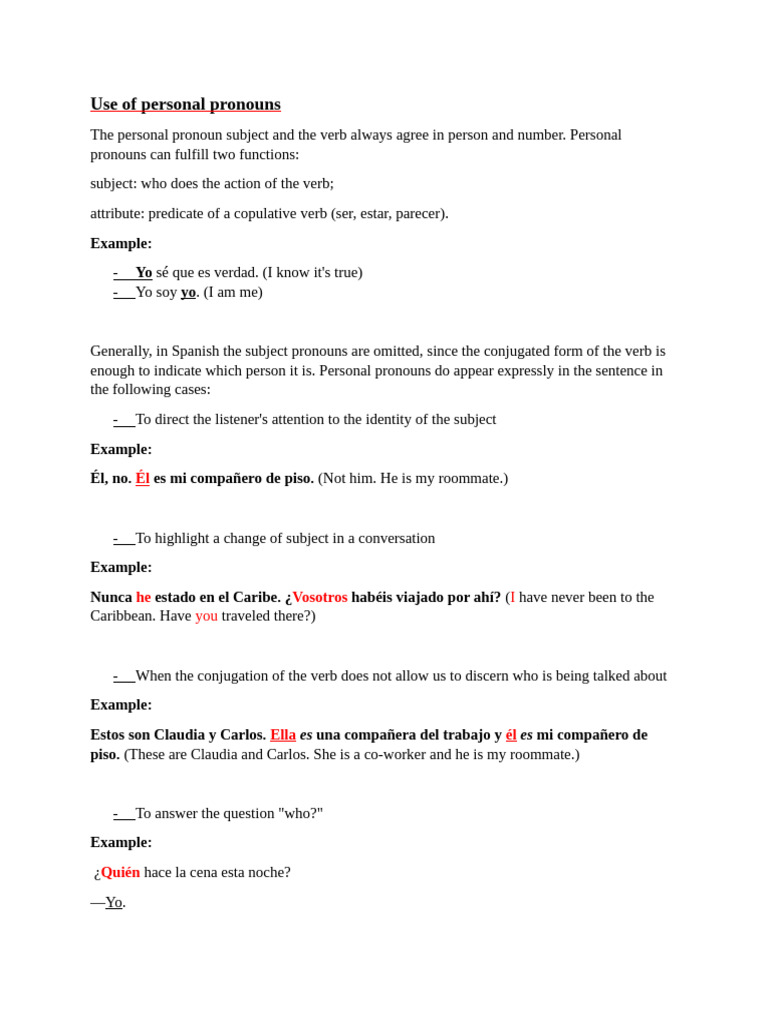 Use of personal pronouns

The personal pronoun subject and the verb always agree in person and number. Personal pronouns can fulfill two functions:

subject: who does the action of the verb;

attribute: predicate of a copulative verb (ser, estar, parecer).

Example:

- Yo sé que es verdad. (I know it's true)
- Yo soy yo. (I am me)

Generally, in Spanish the subject pronouns are omitted, since the conjugated form of the verb is enough to indicate which person it is. Personal pronouns do appear expressly in the sentence in the following cases:

- To direct the listener's attention to the identity of the subject

Example:

Él, no. Él es mi compañero de piso. (Not him. He is my roommate.)

- To highlight a change of subject in a conversation

Example:

Nunca he estado en el Caribe. ¿Vosotros habéis viajado por ahí? (I have never been to the Caribbean. Have you traveled there?)

- When the conjugation of the verb does not allow us to discern who is being talked about

Example:

Estos son Claudia y Carlos. Ella es una compañera del trabajo y él es mi compañero de piso. (These are Claudia and Carlos. She is a co-worker and he is my roommate.)

- To answer the question "who?"

Example:

¿Quién hace la cena esta noche?

—Yo.